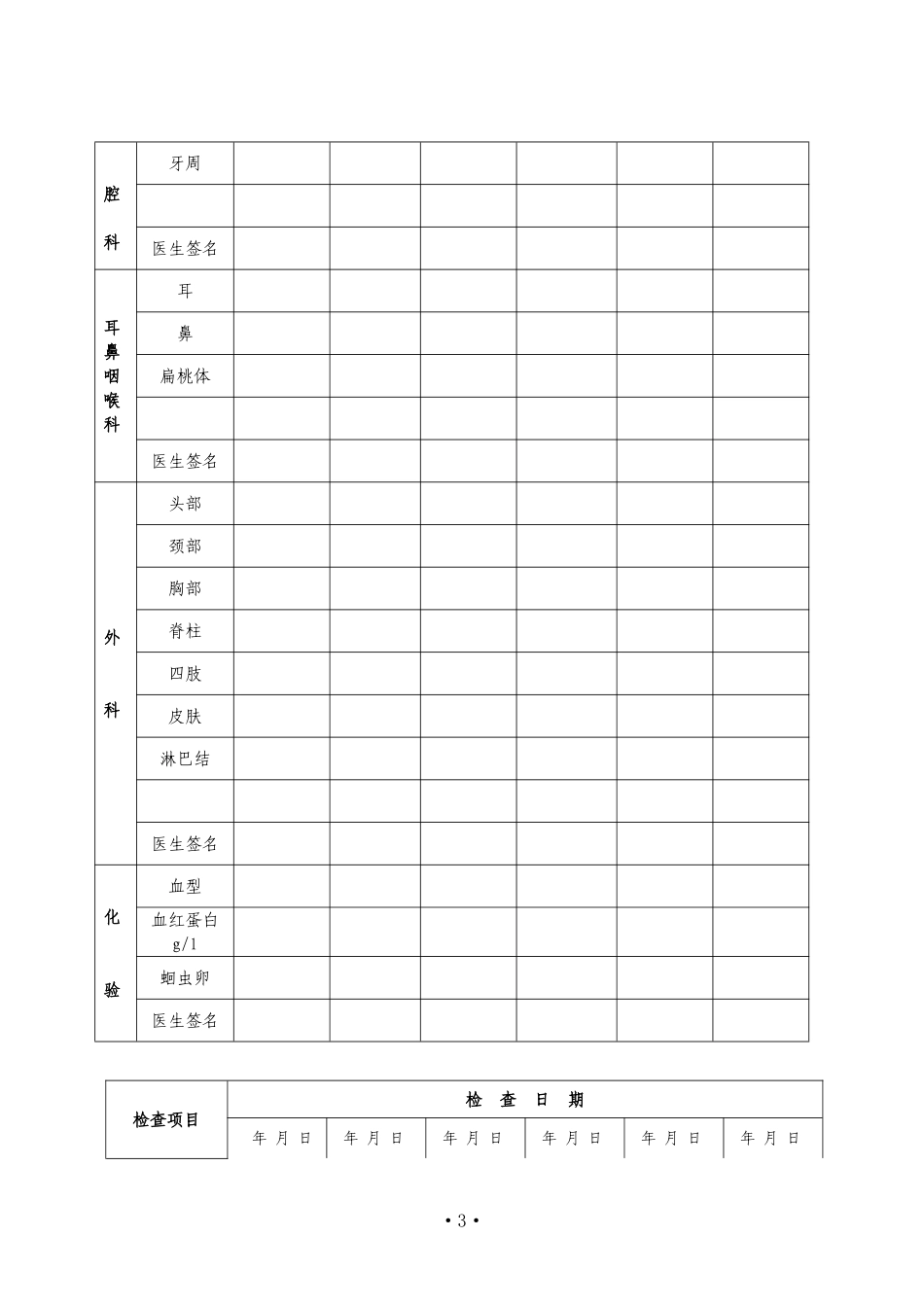 | 腔科 | 牙周 | | | | | | |
|---|---|---|---|---|---|---|---|
| | | | | | | | |
| | 医生签名 | | | | | | |
| 耳鼻咽喉科 | 耳 | | | | | | |
| | 鼻 | | | | | | |
| | 扁桃体 | | | | | | |
| | | | | | | | |
| | 医生签名 | | | | | | |
| 外科 | 头部 | | | | | | |
| | 颈部 | | | | | | |
| | 胸部 | | | | | | |
| | 脊柱 | | | | | | |
| | 四肢 | | | | | | |
| | 皮肤 | | | | | | |
| | 淋巴结 | | | | | | |
| | | | | | | | |
| | 医生签名 | | | | | | |
| 化验 | 血型 | | | | | | |
| | 血红蛋白 g/l | | | | | | |
| | 蛔虫卵 | | | | | | |
| | 医生签名 | | | | | | |

| 检查项目 | 检 查 日 期 | | | | | |
|---|---|---|---|---|---|---|
| | 年 月 日 | 年 月 日 | 年 月 日 | 年 月 日 | 年 月 日 | 年 月 日 |

• 3 •